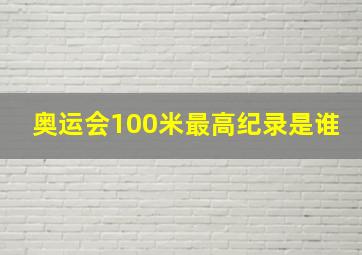 奥运会100米最高纪录是谁